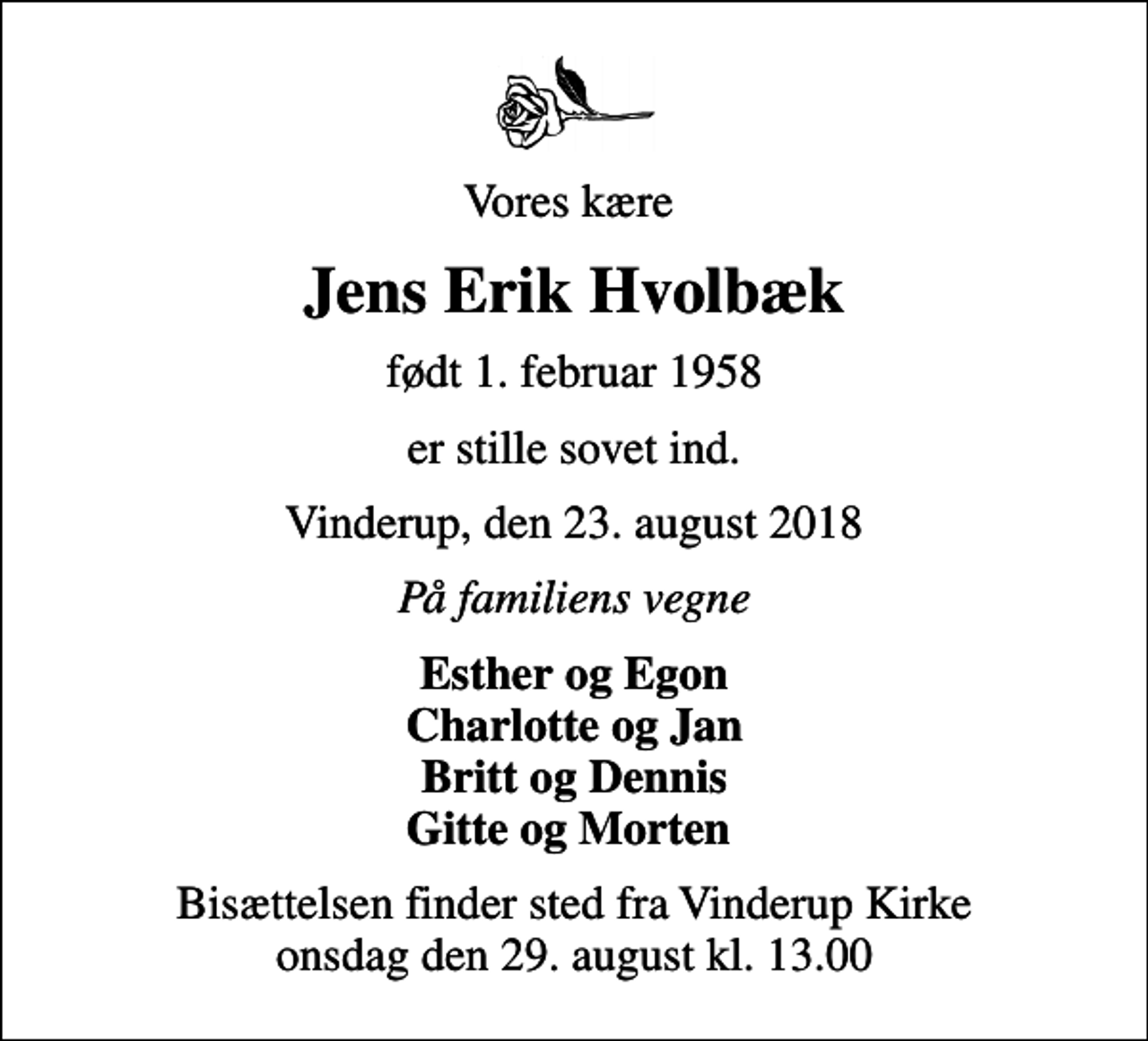 Vores kære

Jens Erik Hvolbæk

født 1. februar 1958

er stille sovet ind.

Vinderup, den 23. august 2018

På familiens vegne

Esther og Egon
Charlotte og Jan
Britt og Dennis
Gitte og Morten

Bisættelsen finder sted fra Vinderup Kirke
onsdag den 29. august kl. 13.00